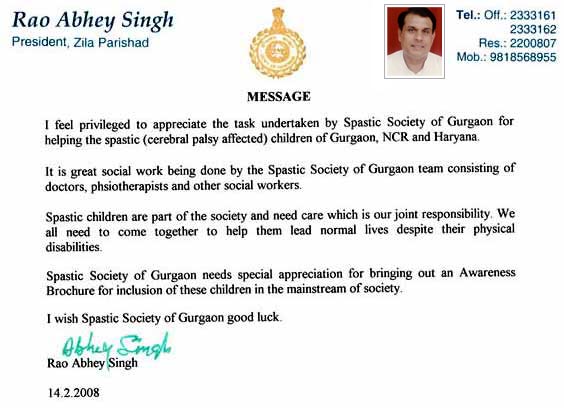 Rao Abhey Singh
President, Zila Parishad

Tel.: Off.: 2333161
2333162
Res.: 2200807
Mob.: 9818568955

MESSAGE

I feel privileged to appreciate the task undertaken by Spastic Society of Gurgaon for helping the spastic (cerebral palsy affected) children of Gurgaon, NCR and Haryana.

It is great social work being done by the Spastic Society of Gurgaon team consisting of doctors, phsiotherapists and other social workers.

Spastic children are part of the society and need care which is our joint responsibility. We all need to come together to help them lead normal lives despite their physical disabilities.

Spastic Society of Gurgaon needs special appreciation for bringing out an Awareness Brochure for inclusion of these children in the mainstream of society.

I wish Spastic Society of Gurgaon good luck.

Abhey Singh
Rao Abhey Singh

14.2.2008